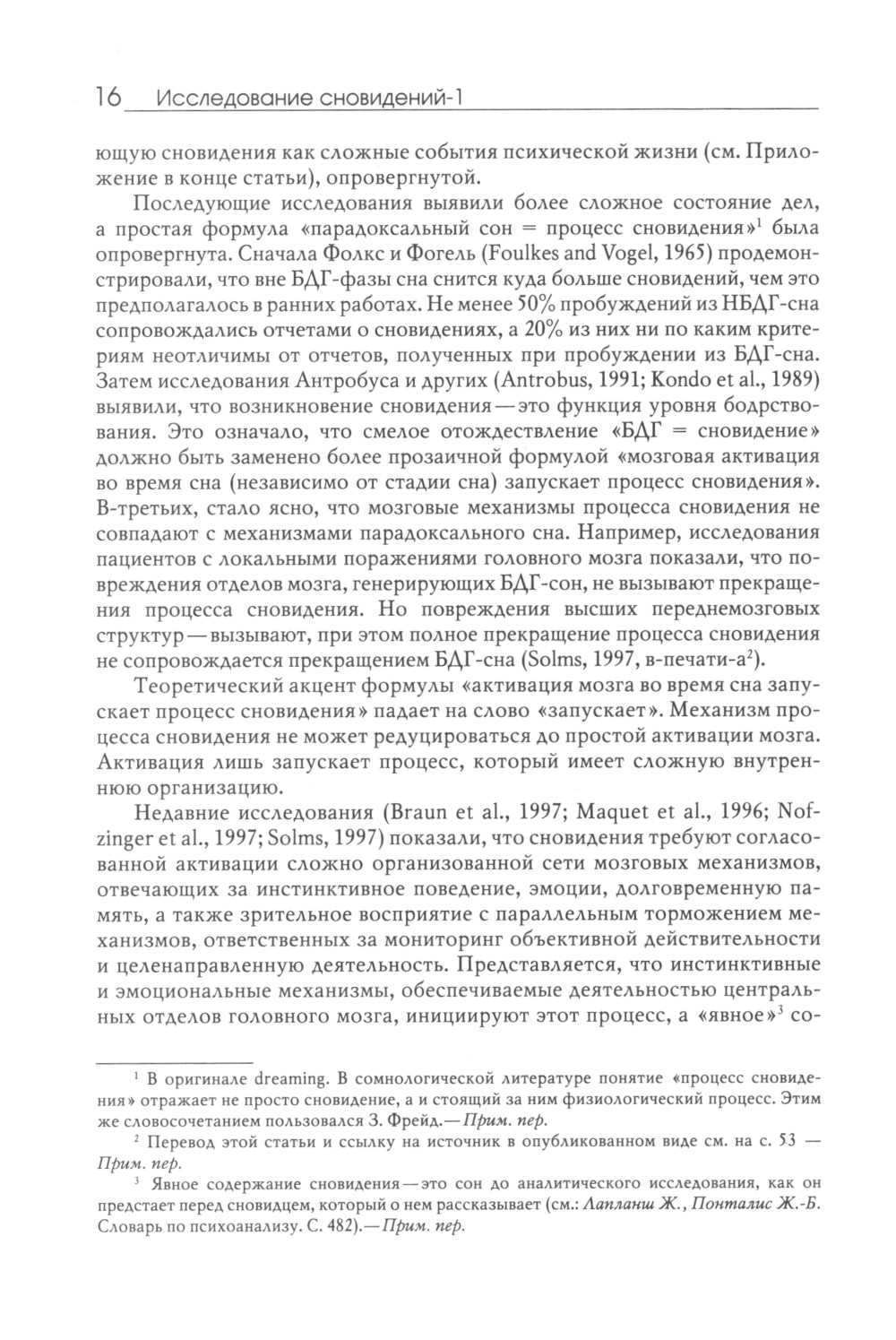 16 Исследование сновидений-1

ющую сновидения как сложные события психической жизни (см. Приложение в конце статьи), опровергнутой.

Последующие исследования выявили более сложное состояние дел, а простая формула «парадоксальный сон = процесс сновидения»$^1$ была опровергнута. Сначала Фолкс и Фогель (Foulkes and Vogel, 1965) продемонстрировали, что вне БДГ-фазы сна снится куда больше сновидений, чем это предполагалось в ранних работах. Не менее 50% пробуждений из НБДГ-сна сопровождались отчетами о сновидениях, а 20% из них ни по каким критериям неотличимы от отчетов, полученных при пробуждении из БДГ-сна. Затем исследования Антробуса и других (Antrobus, 1991; Kondo et al., 1989) выявили, что возникновение сновидения — это функция уровня бодрствования. Это означало, что смелое отождествление «БДГ = сновидение» должно быть заменено более прозаичной формулой «мозговая активация во время сна (независимо от стадии сна) запускает процесс сновидения». В-третьих, стало ясно, что мозговые механизмы процесса сновидения не совпадают с механизмами парадоксального сна. Например, исследования пациентов с локальными поражениями головного мозга показали, что повреждения отделов мозга, генерирующих БДГ-сон, не вызывают прекращения процесса сновидения. Но повреждения высших переднемозговых структур — вызывают, при этом полное прекращение процесса сновидения не сопровождается прекращением БДГ-сна (Solms, 1997, в-печати-а$^2$).

Теоретический акцент формулы «активация мозга во время сна запускает процесс сновидения» падает на слово «запускает». Механизм процесса сновидения не может редуцироваться до простой активации мозга. Активация лишь запускает процесс, который имеет сложную внутреннюю организацию.

Недавние исследования (Braun et al., 1997; Maquet et al., 1996; Nofzinger et al., 1997; Solms, 1997) показали, что сновидения требуют согласованной активации сложно организованной сети мозговых механизмов, отвечающих за инстинктивное поведение, эмоции, долговременную память, а также зрительное восприятие с параллельным торможением механизмов, ответственных за мониторинг объективной действительности и целенаправленную деятельность. Представляется, что инстинктивные и эмоциональные механизмы, обеспечиваемые деятельностью центральных отделов головного мозга, инициируют этот процесс, а «явное»$^3$ со-

$^1$ В оригинале dreaming. В сомнологической литературе понятие «процесс сновидения» отражает не просто сновидение, а и стоящий за ним физиологический процесс. Этим же словосочетанием пользовался З. Фрейд. — Прим. пер.

$^2$ Перевод этой статьи и ссылку на источник в опубликованном виде см. на с. 53 — Прим. пер.

$^3$ Явное содержание сновидения — это сон до аналитического исследования, как он предстает перед сновидцем, который о нем рассказывает (см.: Лапланш Ж., Понталис Ж.-Б. Словарь по психоанализу. С. 482). — Прим. пер.